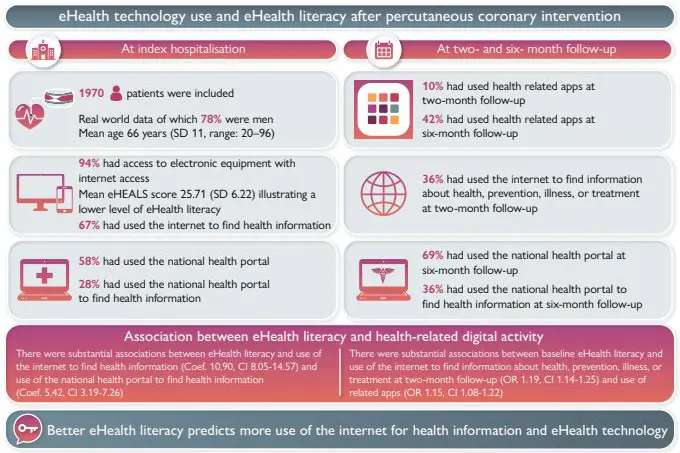 eHealth technology use and eHealth literacy after percutaneous coronary intervention

At index hospitalisation

1970 patients were included

Real world data of which 78% were men
Mean age 66 years (SD 11, range: 20–96)

94% had access to electronic equipment with internet access
Mean eHEALS score 25.71 (SD 6.22) illustrating a lower level of eHealth literacy
67% had used the internet to find health information

58% had used the national health portal

28% had used the national health portal to find health information

At two- and six- month follow-up

10% had used health related apps at two-month follow-up

42% had used health related apps at six-month follow-up

36% had used the internet to find information about health, prevention, illness, or treatment at two-month follow-up

69% had used the national health portal at six-month follow-up

36% had used the national health portal to find health information at six-month follow-up

Association between eHealth literacy and health-related digital activity

There were substantial associations between eHealth literacy and use of the internet to find health information (Coef. 10.90, CI 8.05-14.57) and use of the national health portal to find health information (Coef. 5.42, CI 3.19-7.26)

There were substantial associations between baseline eHealth literacy and use of the internet to find information about health, prevention, illness, or treatment at two-month follow-up (OR 1.19, CI 1.14-1.25) and use of related apps (OR 1.15, CI 1.08-1.22)

Better eHealth literacy predicts more use of the internet for health information and eHealth technology